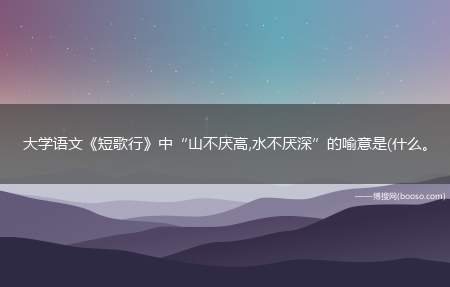 大学语文《短歌行》中“山不厌高,水不厌深”的喻意是(什么。

——博搜网(booso.com)